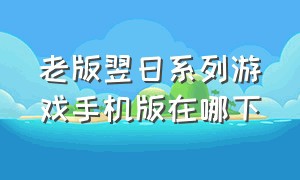 老版翌日系列游戏手机版在哪下